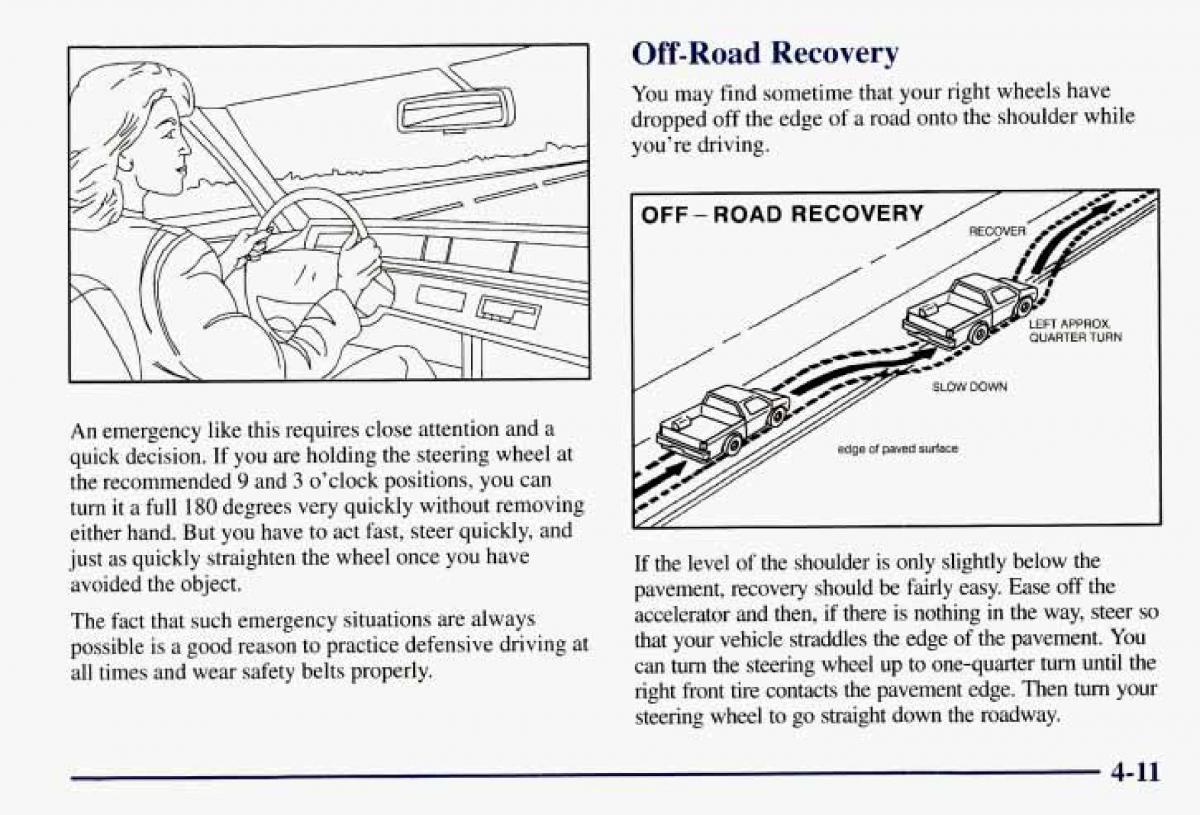 An emergency like this requires close attention and a quick decision. If you are holding the steering wheel at the recommended 9 and 3 o'clock positions, you can turn it a full 180 degrees very quickly without removing either hand. But you have to act fast, steer quickly, and just as quickly straighten the wheel once you have avoided the object.

The fact that such emergency situations are always possible is a good reason to practice defensive driving at all times and wear safety belts properly.

Off-Road Recovery

You may find sometime that your right wheels have dropped off the edge of a road onto the shoulder while you're driving.

OFF – ROAD RECOVERY

RECOVER

LEFT APPROX. QUARTER TURN

SLOW DOWN

edge of paved surface

If the level of the shoulder is only slightly below the pavement, recovery should be fairly easy. Ease off the accelerator and then, if there is nothing in the way, steer so that your vehicle straddles the edge of the pavement. You can turn the steering wheel up to one-quarter turn until the right front tire contacts the pavement edge. Then turn your steering wheel to go straight down the roadway.

4-11